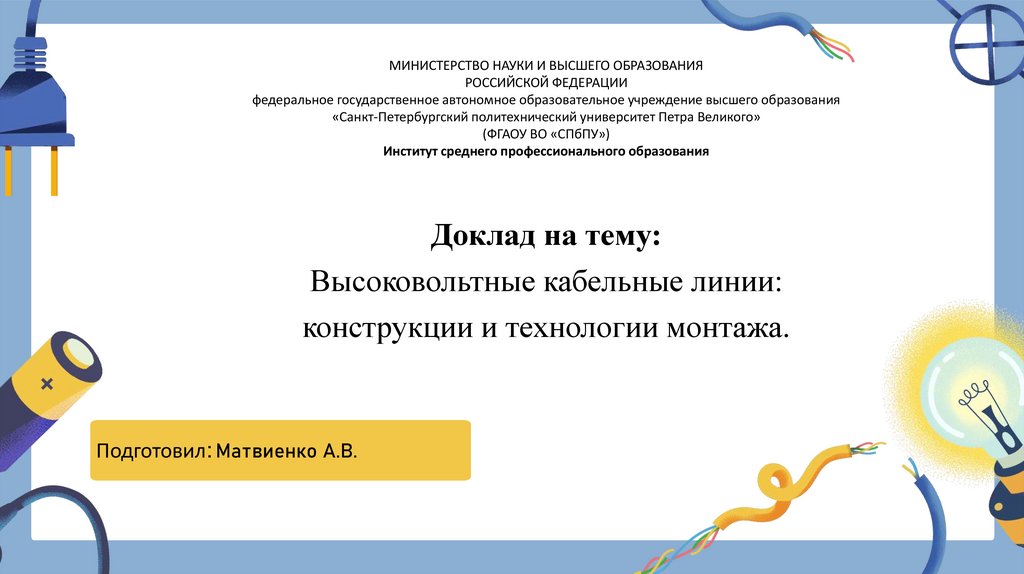 МИНИСТЕРСТВО НАУКИ И ВЫСШЕГО ОБРАЗОВАНИЯ
РОССИЙСКОЙ ФЕДЕРАЦИИ
федеральное государственное автономное образовательное учреждение высшего образования
«Санкт-Петербургский политехнический университет Петра Великого»
(ФГАОУ ВО «СПбПУ»)
Институт среднего профессионального образования

Доклад на тему:
Высоковольтные кабельные линии:
конструкции и технологии монтажа.

Подготовил: Матвиенко А.В.